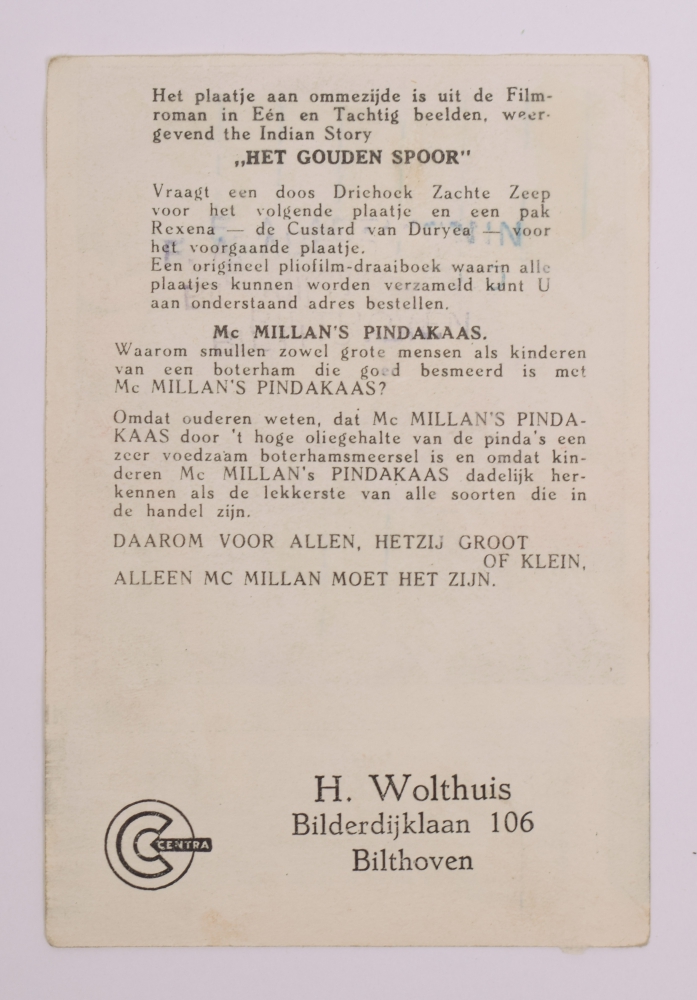 Het plaatje aan ommezijde is uit de Filmroman in Eén en Tachtig beelden, weergevend the Indian Story

„HET GOUDEN SPOOR"

Vraagt een doos Driehoek Zachte Zeep voor het volgende plaatje en een pak Rexena — de Custard van Duryea — voor het voorgaande plaatje.
Een origineel pliofilm-draaiboek waarin alle plaatjes kunnen worden verzameld kunt U aan onderstaand adres bestellen.

Mc MILLAN'S PINDAKAAS.

Waarom smullen zowel grote mensen als kinderen van een boterham die goed besmeerd is met Mc MILLAN'S PINDAKAAS?

Omdat ouderen weten, dat Mc MILLAN'S PINDAKAAS door 't hoge oliegehalte van de pinda's een zeer voedzaam boterhamsmeersel is en omdat kinderen Mc MILLAN's PINDAKAAS dadelijk herkennen als de lekkerste van alle soorten die in de handel zijn.

DAAROM VOOR ALLEN, HETZIJ GROOT OF KLEIN, ALLEEN MC MILLAN MOET HET ZIJN.

CENTRA

H. Wolthuis
Bilderdijklaan 106
Bilthoven